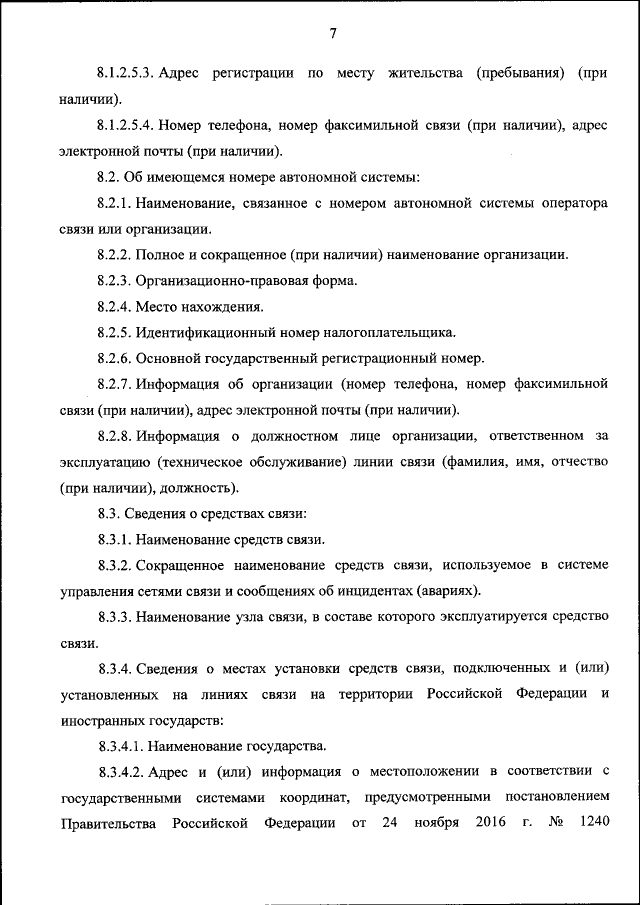 7

8.1.2.5.3. Адрес регистрации по месту жительства (пребывания) (при наличии).

8.1.2.5.4. Номер телефона, номер факсимильной связи (при наличии), адрес электронной почты (при наличии).

8.2. Об имеющемся номере автономной системы:

8.2.1. Наименование, связанное с номером автономной системы оператора связи или организации.

8.2.2. Полное и сокращенное (при наличии) наименование организации.

8.2.3. Организационно-правовая форма.

8.2.4. Место нахождения.

8.2.5. Идентификационный номер налогоплательщика.

8.2.6. Основной государственный регистрационный номер.

8.2.7. Информация об организации (номер телефона, номер факсимильной связи (при наличии), адрес электронной почты (при наличии).

8.2.8. Информация о должностном лице организации, ответственном за эксплуатацию (техническое обслуживание) линии связи (фамилия, имя, отчество (при наличии), должность).

8.3. Сведения о средствах связи:

8.3.1. Наименование средств связи.

8.3.2. Сокращенное наименование средств связи, используемое в системе управления сетями связи и сообщениях об инцидентах (авариях).

8.3.3. Наименование узла связи, в составе которого эксплуатируется средство связи.

8.3.4. Сведения о местах установки средств связи, подключенных и (или) установленных на линиях связи на территории Российской Федерации и иностранных государств:

8.3.4.1. Наименование государства.

8.3.4.2. Адрес и (или) информация о местоположении в соответствии с государственными системами координат, предусмотренными постановлением Правительства Российской Федерации от 24 ноября 2016 г. № 1240